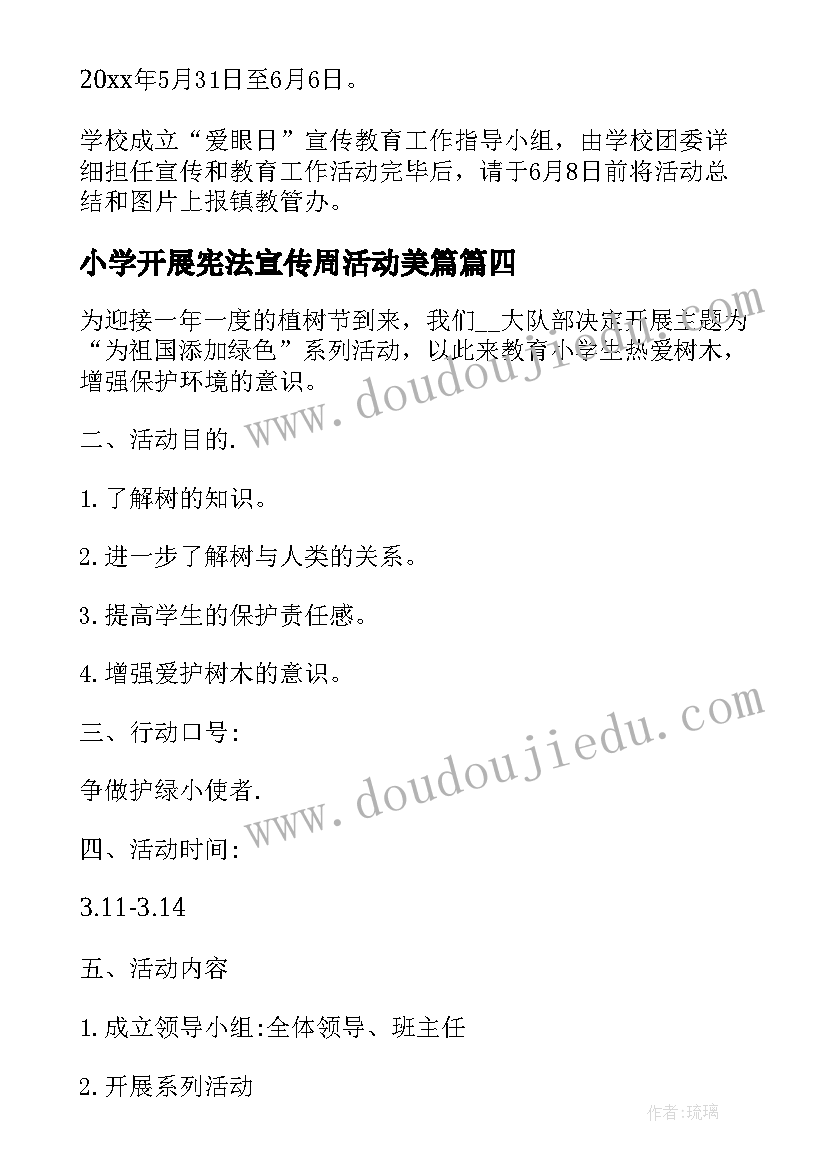 20xx年5月31日至6月6日。

学校成立“爱眼日”宣传教育工作指导小组，由学校团委详细担任宣传和教育工作活动完毕后，请于6月8日前将活动总结和图片上报镇教管办。

小学开展宪法宣传周活动美篇篇四

为迎接一年一度的植树节到来，我们__大队部决定开展主题为“为祖国添加绿色”系列活动，以此来教育小学生热爱树木，增强保护环境的意识。

二、活动目的.

1.了解树的知识。

2.进一步了解树与人类的关系。

3.提高学生的保护责任感。

4.增强爱护树木的意识。

三、行动口号:

争做护绿小使者.

四、活动时间:

3.11-3.14

五、活动内容

1.成立领导小组:全体领导、班主任

2.开展系列活动

www.doudoujiedu.com

www.doudoujiedu.com

作者:琉璃